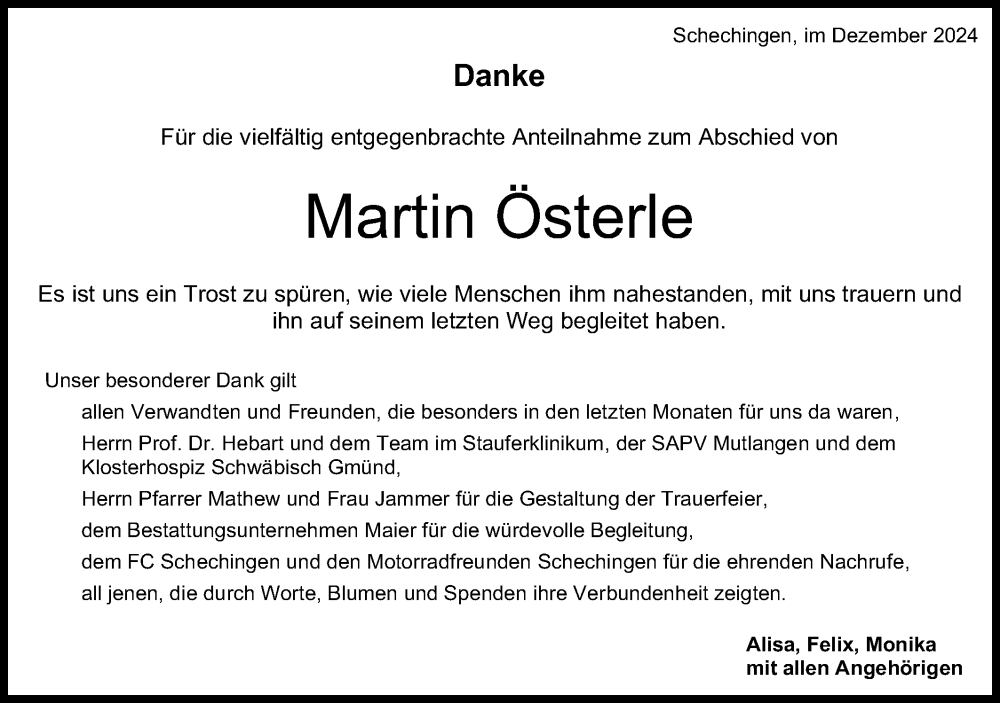 Schechingen, im Dezember 2024

Danke

Für die vielfältig entgegenbrachte Anteilnahme zum Abschied von

Martin Österle

Es ist uns ein Trost zu spüren, wie viele Menschen ihm nahestanden, mit uns trauern und ihn auf seinem letzten Weg begleitet haben.

Unser besonderer Dank gilt

allen Verwandten und Freunden, die besonders in den letzten Monaten für uns da waren,

Herrn Prof. Dr. Hebart und dem Team im Stauferklinikum, der SAPV Mutlangen und dem Klosterhospiz Schwäbisch Gmünd,

Herrn Pfarrer Mathew und Frau Jammer für die Gestaltung der Trauerfeier,

dem Bestattungsunternehmen Maier für die würdevolle Begleitung,

dem FC Schechingen und den Motorradfreunden Schechingen für die ehrenden Nachrufe,

all jenen, die durch Worte, Blumen und Spenden ihre Verbundenheit zeigten.

Alisa, Felix, Monika
mit allen Angehörigen